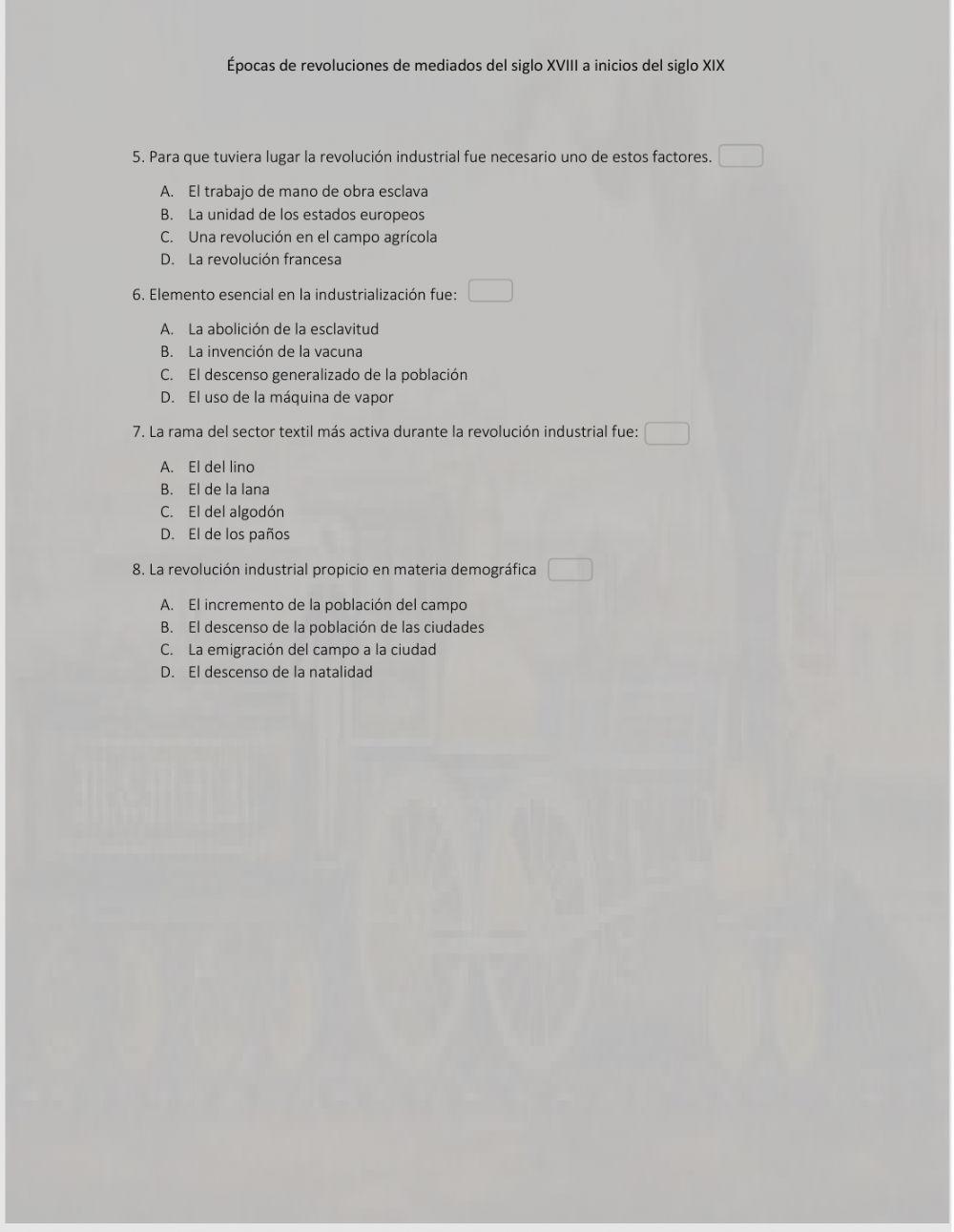 Épocas de revoluciones de mediados del siglo XVIII a inicios del siglo XIX

5. Para que tuviera lugar la revolución industrial fue necesario uno de estos factores.

A. El trabajo de mano de obra esclava
B. La unidad de los estados europeos
C. Una revolución en el campo agrícola
D. La revolución francesa

6. Elemento esencial en la industrialización fue:

A. La abolición de la esclavitud
B. La invención de la vacuna
C. El descenso generalizado de la población
D. El uso de la máquina de vapor

7. La rama del sector textil más activa durante la revolución industrial fue:

A. El del lino
B. El de la lana
C. El del algodón
D. El de los paños

8. La revolución industrial propicio en materia demográfica

A. El incremento de la población del campo
B. El descenso de la población de las ciudades
C. La emigración del campo a la ciudad
D. El descenso de la natalidad